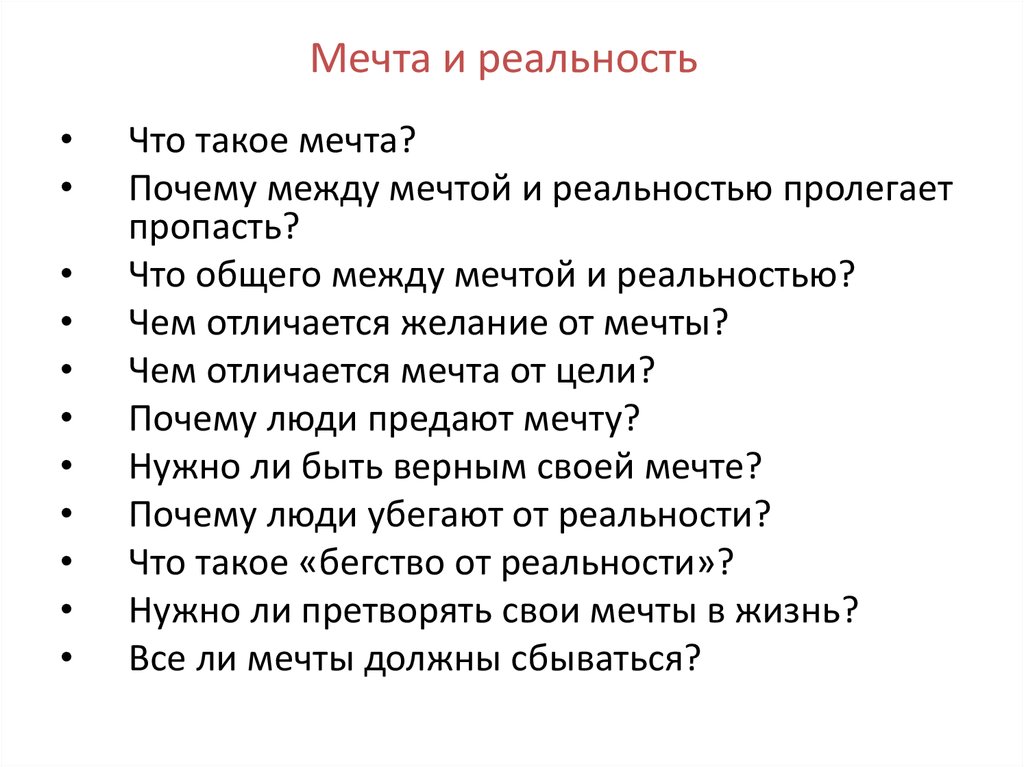 Мечта и реальность

• Что такое мечта?
• Почему между мечтой и реальностью пролегает пропасть?
• Что общего между мечтой и реальностью?
• Чем отличается желание от мечты?
• Чем отличается мечта от цели?
• Почему люди предают мечту?
• Нужно ли быть верным своей мечте?
• Почему люди убегают от реальности?
• Что такое «бегство от реальности»?
• Нужно ли претворять свои мечты в жизнь?
• Все ли мечты должны сбываться?